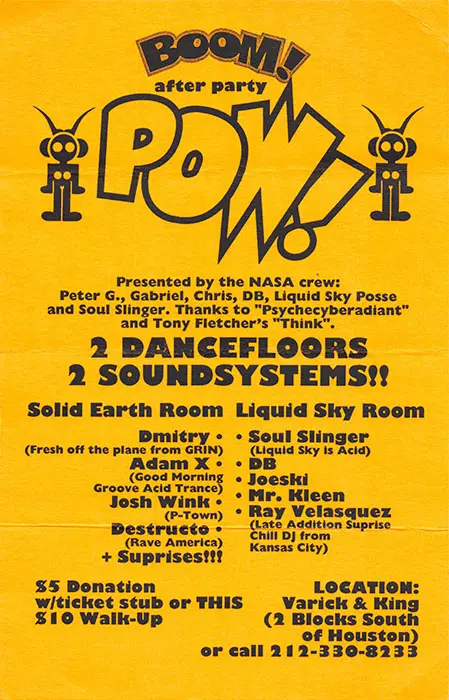 BOOM!
after party
POW!

Presented by the NASA crew:
Peter G., Gabriel, Chris, DB, Liquid Sky Posse and Soul Slinger. Thanks to "Psychecyberadiant" and Tony Fletcher's "Think".

2 DANCEFLOORS
2 SOUNDSYSTEMS!!

Solid Earth Room

Dmitry •
(Fresh off the plane from GRIN)
Adam X •
(Good Morning Groove Acid Trance)
Josh Wink •
(P-Town)
Destructo •
(Rave America)
+ Suprises!!!

Liquid Sky Room

• Soul Slinger
(Liquid Sky is Acid)
• DB
• Joeski
• Mr. Kleen
• Ray Velasquez
(Late Addition Suprise Chill DJ from Kansas City)

$5 Donation
w/ticket stub or THIS
$10 Walk-Up

LOCATION:
Varick & King
(2 Blocks South of Houston)
or call 212-330-8233